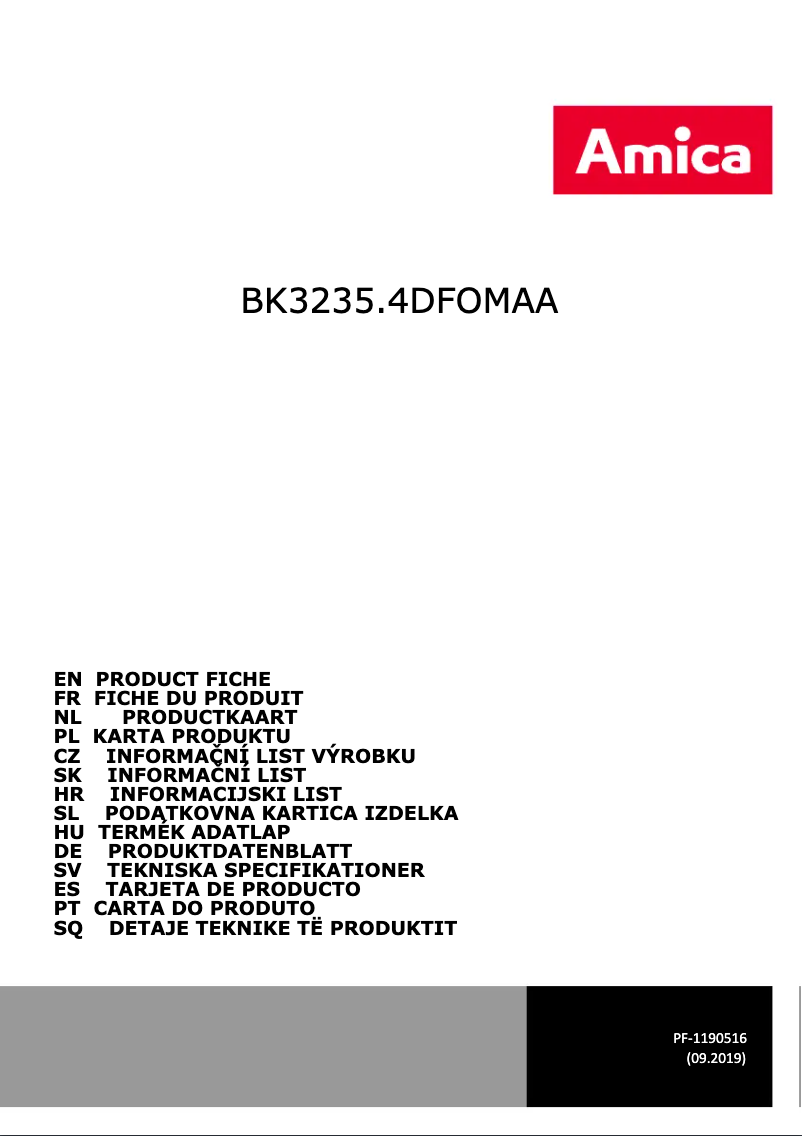 Amica

BK3235.4DFOMAA

EN PRODUCT FICHE
FR FICHE DU PRODUIT
NL PRODUCTKAART
PL KARTA PRODUKTU
CZ INFORMAČNÍ LIST VÝROBKU
SK INFORMAČNÍ LIST
HR INFORMACIJSKI LIST
SL PODATKOVNA KARTICA IZDELKA
HU TERMÉK ADATLAP
DE PRODUKTDATENBLATT
SV TEKNISKA SPECIFIKATIONER
ES TARJETA DE PRODUCTO
PT CARTA DO PRODUTO
SQ DETAJE TEKNIKE TË PRODUKTIT

PF-1190516
(09.2019)